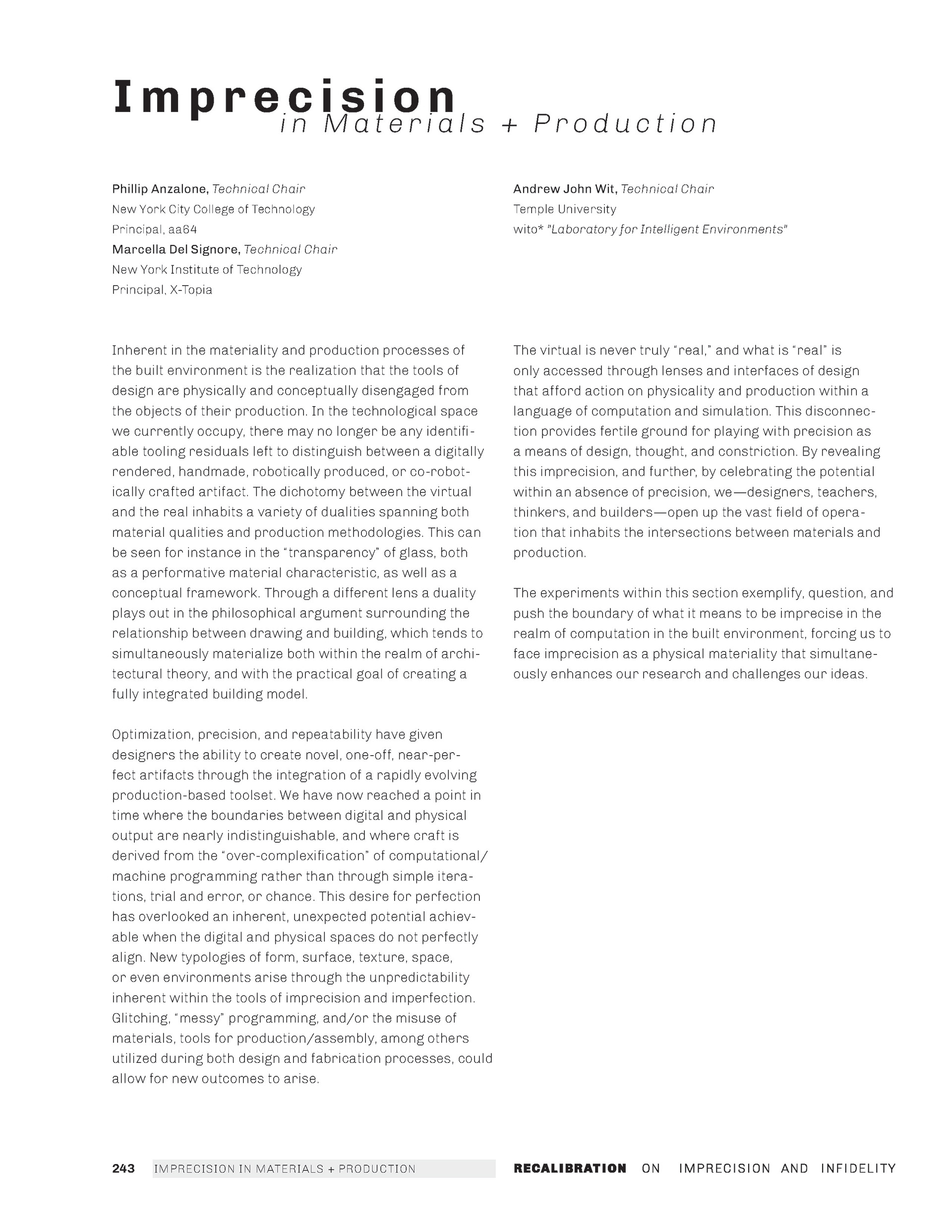 Imprecision
in Materials + Production

Phillip Anzalone, Technical Chair
New York City College of Technology
Principal, aa64
Marcella Del Signore, Technical Chair
New York Institute of Technology
Principal, X-Topia

Andrew John Wit, Technical Chair
Temple University
wito* "Laboratory for Intelligent Environments"

Inherent in the materiality and production processes of the built environment is the realization that the tools of design are physically and conceptually disengaged from the objects of their production. In the technological space we currently occupy, there may no longer be any identifiable tooling residuals left to distinguish between a digitally rendered, handmade, robotically produced, or co-robotically crafted artifact. The dichotomy between the virtual and the real inhabits a variety of dualities spanning both material qualities and production methodologies. This can be seen for instance in the "transparency" of glass, both as a performative material characteristic, as well as a conceptual framework. Through a different lens a duality plays out in the philosophical argument surrounding the relationship between drawing and building, which tends to simultaneously materialize both within the realm of architectural theory, and with the practical goal of creating a fully integrated building model.

Optimization, precision, and repeatability have given designers the ability to create novel, one-off, near-perfect artifacts through the integration of a rapidly evolving production-based toolset. We have now reached a point in time where the boundaries between digital and physical output are nearly indistinguishable, and where craft is derived from the "over-complexification" of computational/machine programming rather than through simple iterations, trial and error, or chance. This desire for perfection has overlooked an inherent, unexpected potential achievable when the digital and physical spaces do not perfectly align. New typologies of form, surface, texture, space, or even environments arise through the unpredictability inherent within the tools of imprecision and imperfection. Glitching, "messy" programming, and/or the misuse of materials, tools for production/assembly, among others utilized during both design and fabrication processes, could allow for new outcomes to arise.

The virtual is never truly "real," and what is "real" is only accessed through lenses and interfaces of design that afford action on physicality and production within a language of computation and simulation. This disconnection provides fertile ground for playing with precision as a means of design, thought, and constriction. By revealing this imprecision, and further, by celebrating the potential within an absence of precision, we—designers, teachers, thinkers, and builders—open up the vast field of operation that inhabits the intersections between materials and production.

The experiments within this section exemplify, question, and push the boundary of what it means to be imprecise in the realm of computation in the built environment, forcing us to face imprecision as a physical materiality that simultaneously enhances our research and challenges our ideas.

243 IMPRECISION IN MATERIALS + PRODUCTION RECALIBRATION ON IMPRECISION AND INFIDELITY